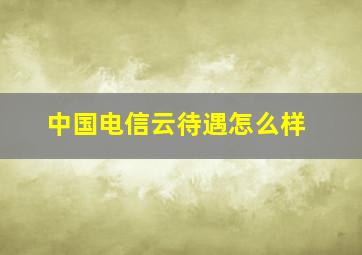 中国电信云待遇怎么样